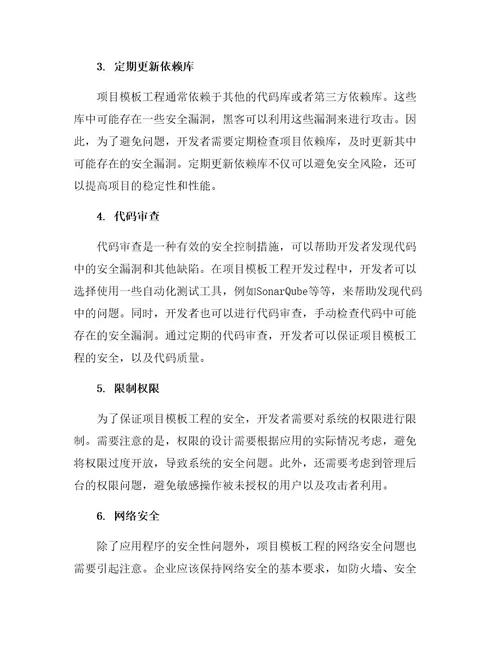 3. 定期更新依赖库

项目模板工程通常依赖于其他的代码库或者第三方依赖库。这些库中可能存在一些安全漏洞，黑客可以利用这些漏洞来进行攻击。因此，为了避免问题，开发者需要定期检查项目依赖库，及时更新其中可能存在的安全漏洞。定期更新依赖库不仅可以避免安全风险，还可以提高项目的稳定性和性能。

4. 代码审查

代码审查是一种有效的安全控制措施，可以帮助开发者发现代码中的安全漏洞和其他缺陷。在项目模板工程开发过程中，开发者可以选择使用一些自动化测试工具，例如SonarQube等等，来帮助发现代码中的问题。同时，开发者也可以进行代码审查，手动检查代码中可能存在的安全漏洞。通过定期的代码审查，开发者可以保证项目模板工程的安全，以及代码质量。

5. 限制权限

为了保证项目模板工程的安全，开发者需要对系统的权限进行限制。需要注意的是，权限的设计需要根据应用的实际情况考虑，避免将权限过度开放，导致系统的安全问题。此外，还需要考虑到管理后台的权限问题，避免敏感操作被未授权的用户以及攻击者利用。

6. 网络安全

除了应用程序的安全性问题外，项目模板工程的网络安全问题也需要引起注意。企业应该保持网络安全的基本要求，如防火墙、安全